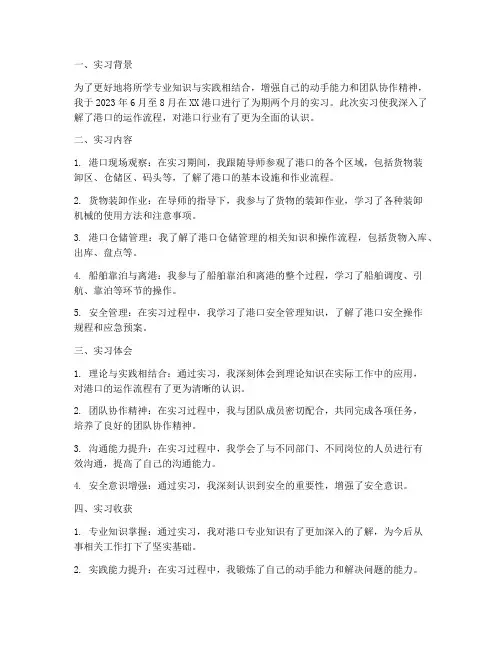 一、实习背景

为了更好地将所学专业知识与实践相结合，增强自己的动手能力和团队协作精神，我于 2023 年 6 月至 8 月在 XX 港口进行了为期两个月的实习。此次实习使我深入了解了港口的运作流程，对港口行业有了更为全面的认识。

二、实习内容

1. 港口现场观察：在实习期间，我跟随导师参观了港口的各个区域，包括货物装卸区、仓储区、码头等，了解了港口的基本设施和作业流程。

2. 货物装卸作业：在导师的指导下，我参与了货物的装卸作业，学习了各种装卸机械的使用方法和注意事项。

3. 港口仓储管理：我了解了港口仓储管理的相关知识和操作流程，包括货物入库、出库、盘点等。

4. 船舶靠泊与离港：我参与了船舶靠泊和离港的整个过程，学习了船舶调度、引航、靠泊等环节的操作。

5. 安全管理：在实习过程中，我学习了港口安全管理知识，了解了港口安全操作规程和应急预案。

三、实习体会

1. 理论与实践相结合：通过实习，我深刻体会到理论知识在实际工作中的应用，对港口的运作流程有了更为清晰的认识。

2. 团队协作精神：在实习过程中，我与团队成员密切配合，共同完成各项任务，培养了良好的团队协作精神。

3. 沟通能力提升：在实习过程中，我学会了与不同部门、不同岗位的人员进行有效沟通，提高了自己的沟通能力。

4. 安全意识增强：通过实习，我深刻认识到安全的重要性，增强了安全意识。

四、实习收获

1. 专业知识掌握：通过实习，我对港口专业知识有了更加深入的了解，为今后从事相关工作打下了坚实基础。

2. 实践能力提升：在实习过程中，我锻炼了自己的动手能力和解决问题的能力。